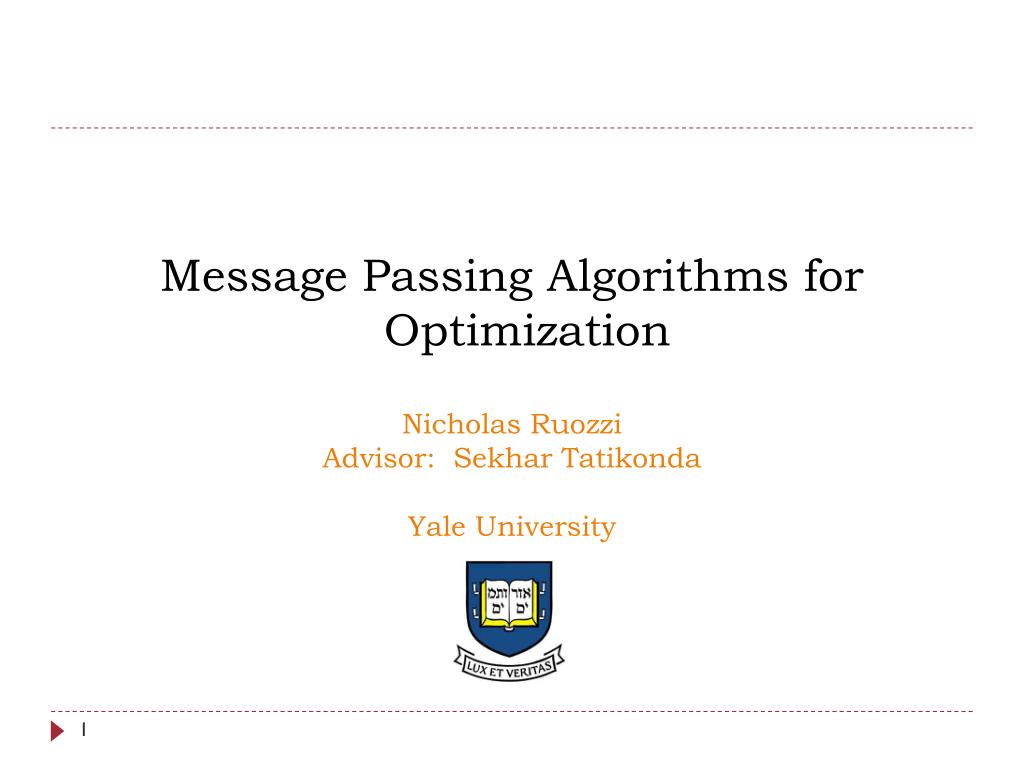 Message Passing Algorithms for Optimization

Nicholas Ruozzi
Advisor: Sekhar Tatikonda

Yale University

אורים ותמים

LUX ET VERITAS

1